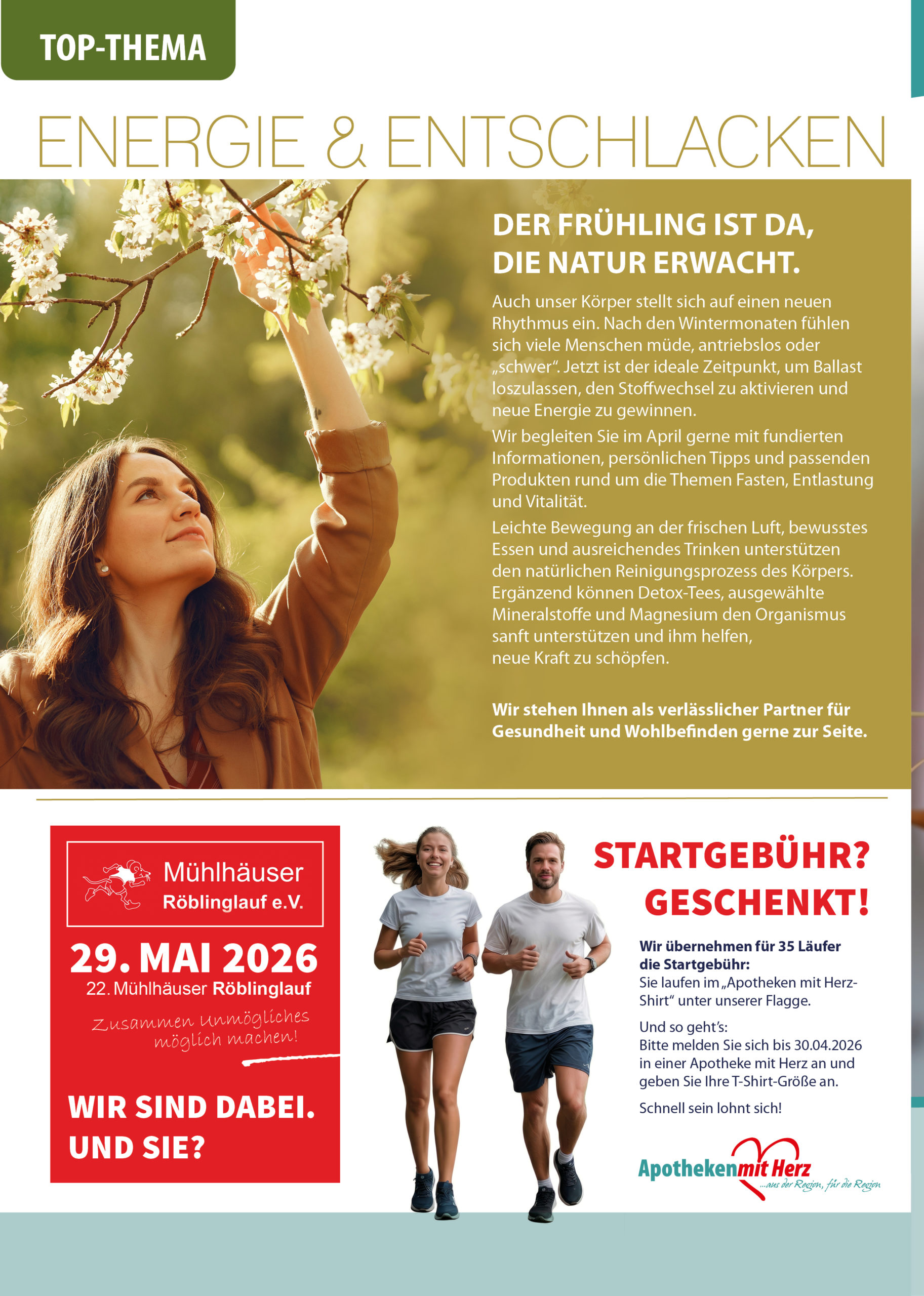 TOP-THEMA

ENERGIE & ENTSCHLACKEN

DER FRÜHLING IST DA, DIE NATUR ERWACHT.

Auch unser Körper stellt sich auf einen neuen Rhythmus ein. Nach den Wintermonaten fühlen sich viele Menschen müde, antriebslos oder „schwer“. Jetzt ist der ideale Zeitpunkt, um Ballast loszulassen, den Stoffwechsel zu aktivieren und neue Energie zu gewinnen.

Wir begleiten Sie im April gerne mit fundierten Informationen, persönlichen Tipps und passenden Produkten rund um die Themen Fasten, Entlastung und Vitalität.

Leichte Bewegung an der frischen Luft, bewusstes Essen und ausreichendes Trinken unterstützen den natürlichen Reinigungsprozess des Körpers. Ergänzend können Detox-Tees, ausgewählte Mineralstoffe und Magnesium den Organismus sanft unterstützen und ihm helfen, neue Kraft zu schöpfen.

Wir stehen Ihnen als verlässlicher Partner für Gesundheit und Wohlbefinden gerne zur Seite.

Mühlhäuser
Röblinglauf e.V.

29. MAI 2026
22. Mühlhäuser Röblinglauf

Zusammen Unmögliches möglich machen!

WIR SIND DABEI.
UND SIE?

STARTGEBÜHR?
GESCHENKT!

Wir übernehmen für 35 Läufer die Startgebühr:
Sie laufen im „Apotheken mit Herz-Shirt“ unter unserer Flagge.

Und so geht's:
Bitte melden Sie sich bis 30.04.2026 in einer Apotheke mit Herz an und geben Sie Ihre T-Shirt-Größe an.

Schnell sein lohnt sich!

Apotheken mit Herz
...aus der Region, für die Region